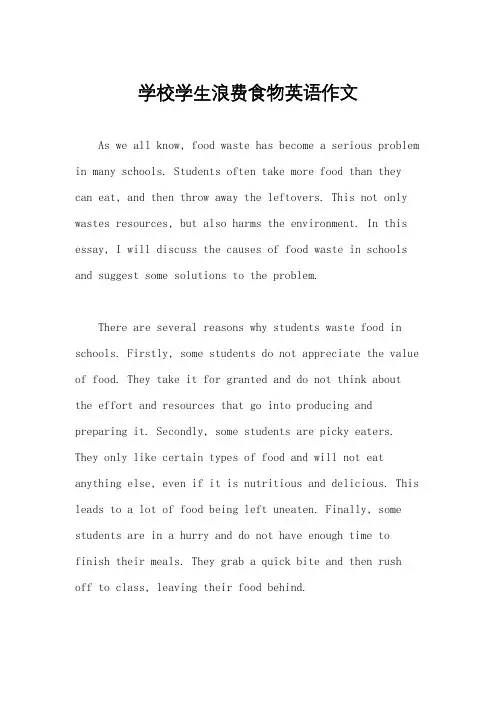 学校学生浪费食物英语作文

As we all know, food waste has become a serious problem in many schools. Students often take more food than they can eat, and then throw away the leftovers. This not only wastes resources, but also harms the environment. In this essay, I will discuss the causes of food waste in schools and suggest some solutions to the problem.

There are several reasons why students waste food in schools. Firstly, some students do not appreciate the value of food. They take it for granted and do not think about the effort and resources that go into producing and preparing it. Secondly, some students are picky eaters. They only like certain types of food and will not eat anything else, even if it is nutritious and delicious. This leads to a lot of food being left uneaten. Finally, some students are in a hurry and do not have enough time to finish their meals. They grab a quick bite and then rush off to class, leaving their food behind.